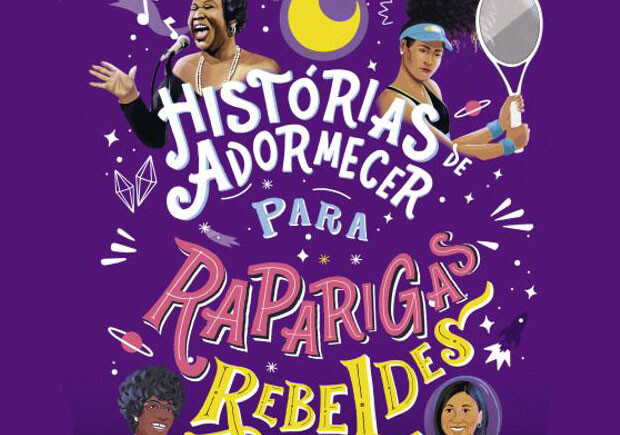 HISTÓRIAS DE ADORMECER PARA RAPARIGAS REBELDES